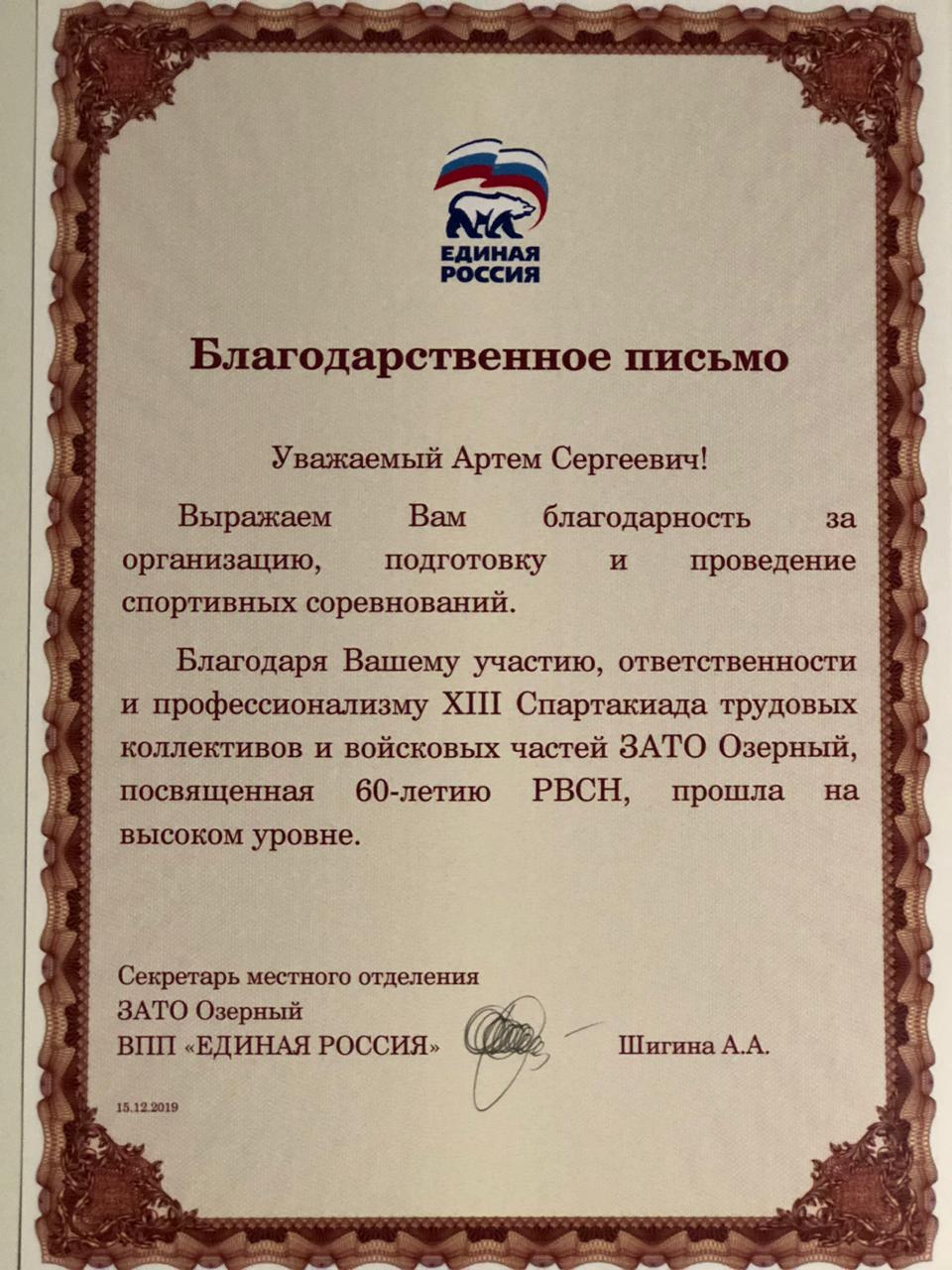 ЕДИНАЯ РОССИЯ

Благодарственное письмо

Уважаемый Артем Сергеевич!

Выражаем Вам благодарность за организацию, подготовку и проведение спортивных соревнований.

Благодаря Вашему участию, ответственности и профессионализму XIII Спартакиада трудовых коллективов и войсковых частей ЗАТО Озерный, посвященная 60-летию РВСН, прошла на высоком уровне.

Секретарь местного отделения
ЗАТО Озерный
ВПП «ЕДИНАЯ РОССИЯ» Шигина А.А.

15.12.2019